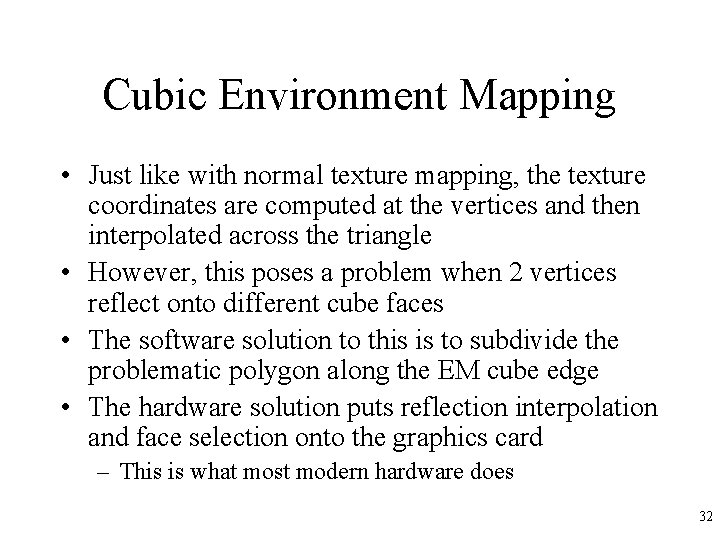 Cubic Environment Mapping

• Just like with normal texture mapping, the texture coordinates are computed at the vertices and then interpolated across the triangle
• However, this poses a problem when 2 vertices reflect onto different cube faces
• The software solution to this is to subdivide the problematic polygon along the EM cube edge
• The hardware solution puts reflection interpolation and face selection onto the graphics card
– This is what most modern hardware does

32